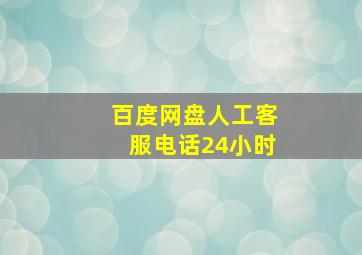 百度网盘人工客服电话24小时